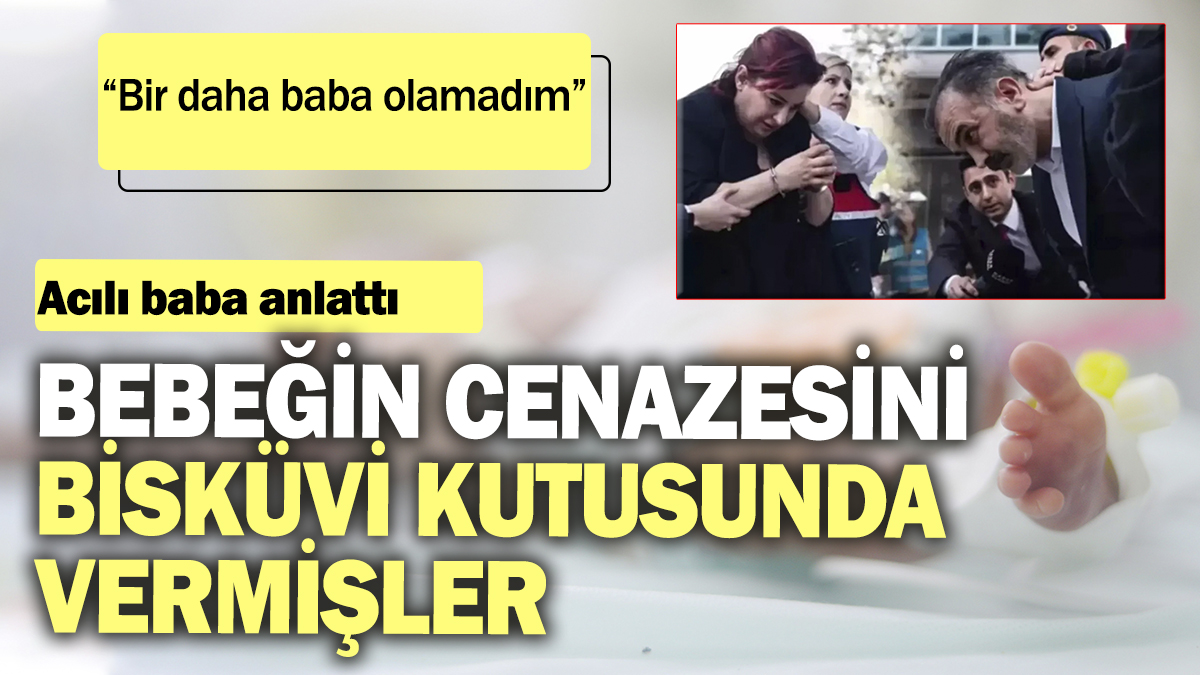 “Bir daha baba olamadım”

Acılı baba anlattı

BEBEĞİN CENAZESİNİ BİSKÜVİ KUTUSUNDA VERMİŞLER